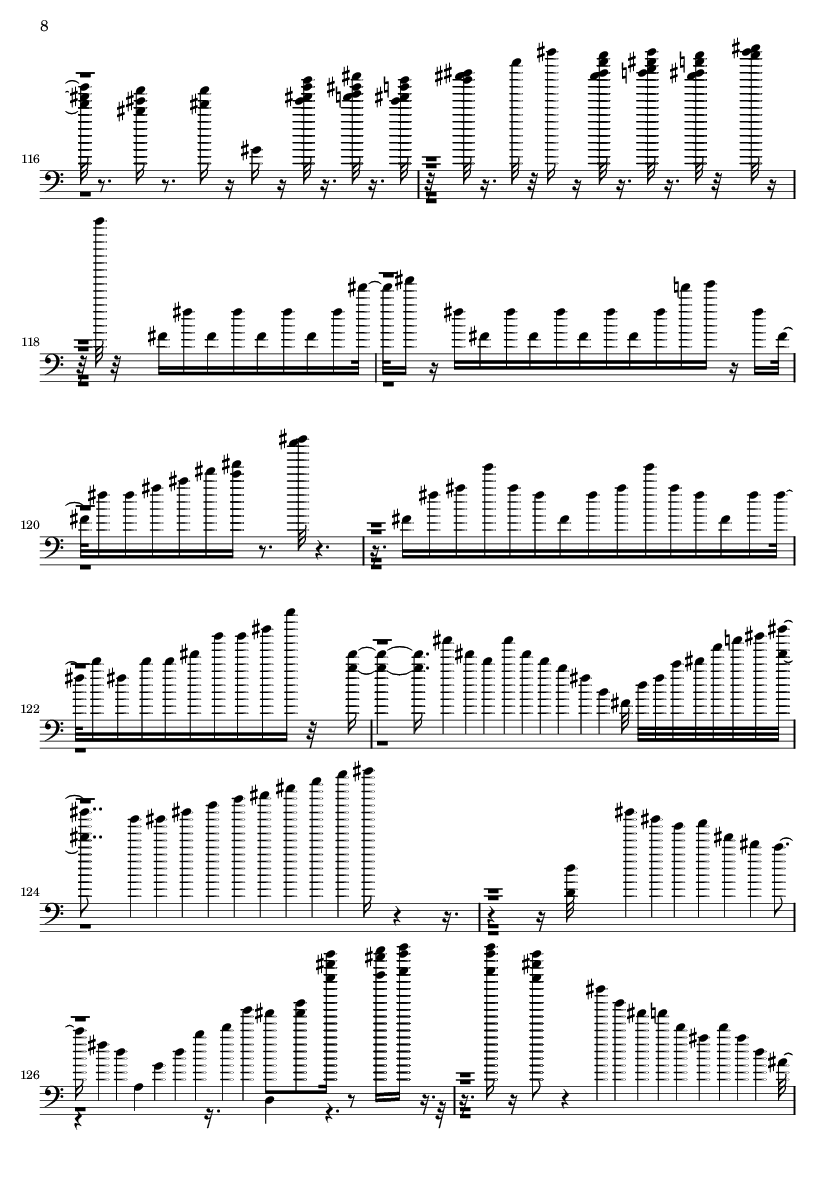 8

116

118

120

122

124

126